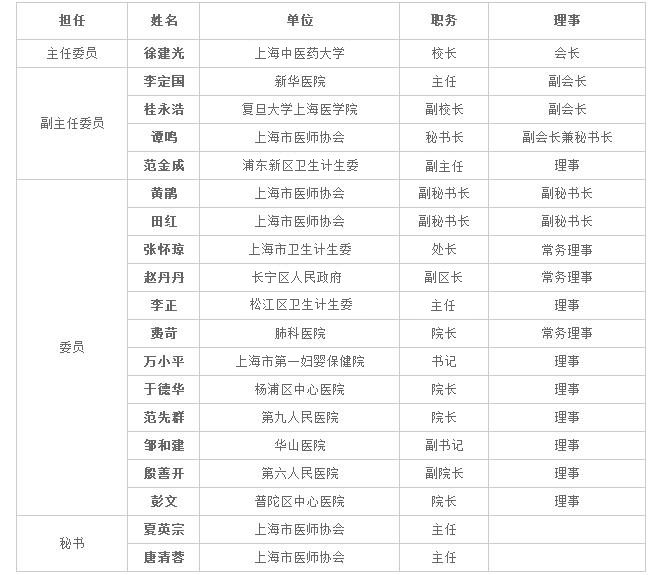 | 担任 | 姓名 | 单位 | 职务 | 理事 |
|---|---|---|---|---|
| 主任委员 | 徐建光 | 上海中医药大学 | 校长 | 会长 |
| 副主任委员 | 李定国 | 新华医院 | 主任 | 副会长 |
| | 桂永浩 | 复旦大学上海医学院 | 副校长 | 副会长 |
| | 谭鸣 | 上海市医师协会 | 秘书长 | 副会长兼秘书长 |
| | 范金成 | 浦东新区卫生计生委 | 副主任 | 理事 |
| 委员 | 黄鹃 | 上海市医师协会 | 副秘书长 | 副秘书长 |
| | 田红 | 上海市医师协会 | 副秘书长 | 副秘书长 |
| | 张怀琼 | 上海市卫生计生委 | 处长 | 常务理事 |
| | 赵丹丹 | 长宁区人民政府 | 副区长 | 常务理事 |
| | 李正 | 松江区卫生计生委 | 主任 | 理事 |
| | 费苛 | 肺科医院 | 院长 | 常务理事 |
| | 万小平 | 上海市第一妇婴保健院 | 书记 | 理事 |
| | 于德华 | 杨浦区中心医院 | 院长 | 理事 |
| | 范先群 | 第九人民医院 | 院长 | 理事 |
| | 邹和建 | 华山医院 | 副书记 | 理事 |
| | 殷善开 | 第六人民医院 | 副院长 | 理事 |
| | 彭文 | 普陀区中心医院 | 院长 | 理事 |
| 秘书 | 夏英宗 | 上海市医师协会 | 主任 | |
| | 唐清蓉 | 上海市医师协会 | 主任 | |